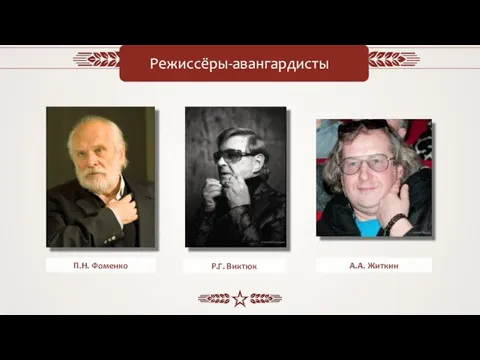 Режиссёры-авангардисты

П.Н. Фоменко

Р.Г. Виктюк

А.А. Житкин